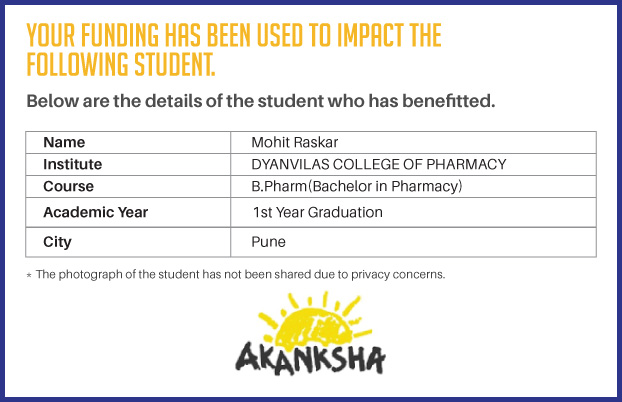 YOUR FUNDING HAS BEEN USED TO IMPACT THE FOLLOWING STUDENT.

Below are the details of the student who has benefitted.

| Name | Mohit Raskar |
|---|---|
| Institute | DYANVILAS COLLEGE OF PHARMACY |
| Course | B.Pharm(Bachelor in Pharmacy) |
| Academic Year | 1st Year Graduation |
| City | Pune |

* The photograph of the student has not been shared due to privacy concerns.

AKANKSHA